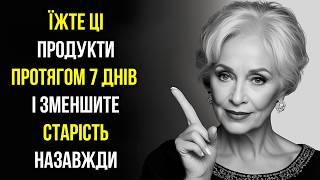 ЇЖТЕ ЦІ
ПРОДУКТИ
ПРОТЯГОМ 7 ДНІВ
І ЗМЕНШИТЕ
СТАРІСТЬ
НАЗАВЖДИ